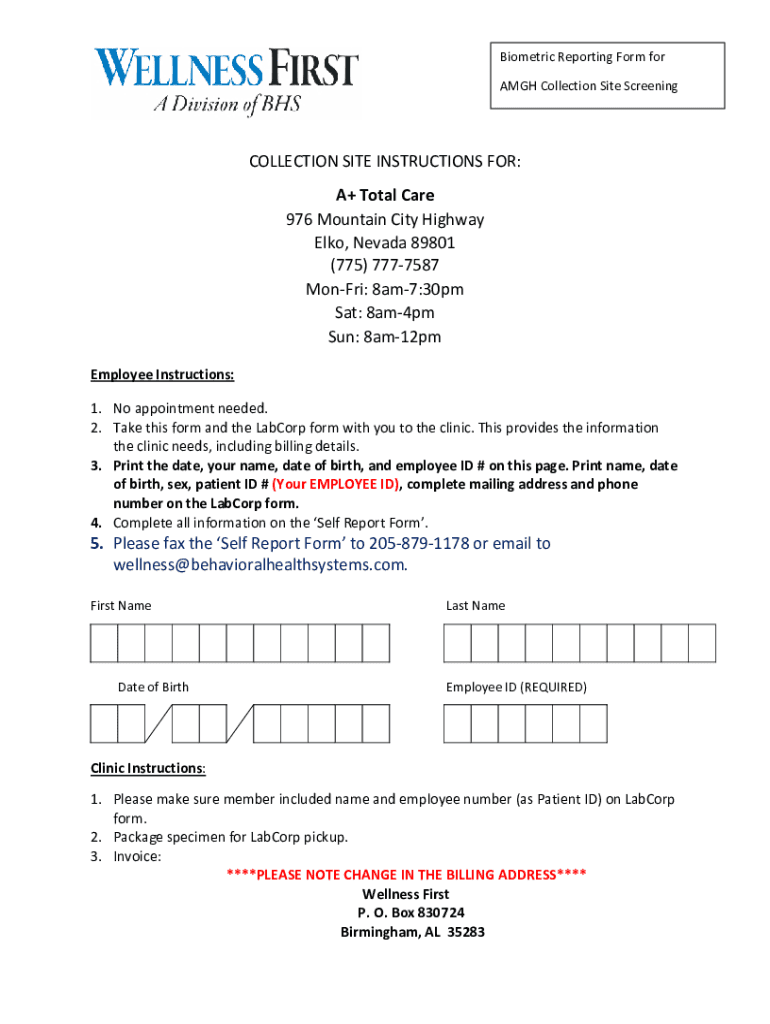 WELLNESS FIRST
A Division of BHS

Biometric Reporting Form for
AMGH Collection Site Screening

COLLECTION SITE INSTRUCTIONS FOR:
A+ Total Care
976 Mountain City Highway
Elko, Nevada 89801
(775) 777-7587
Mon-Fri: 8am-7:30pm
Sat: 8am-4pm
Sun: 8am-12pm

Employee Instructions:

1. No appointment needed.
2. Take this form and the LabCorp form with you to the clinic. This provides the information the clinic needs, including billing details.
3. Print the date, your name, date of birth, and employee ID # on this page. Print name, date of birth, sex, patient ID # (Your EMPLOYEE ID), complete mailing address and phone number on the LabCorp form.
4. Complete all information on the 'Self Report Form'.
5. Please fax the 'Self Report Form' to 205-879-1178 or email to wellness@behavioralhealthsystems.com.

First Name

Last Name

Date of Birth

Employee ID (REQUIRED)

Clinic Instructions:

1. Please make sure member included name and employee number (as Patient ID) on LabCorp form.
2. Package specimen for LabCorp pickup.
3. Invoice:

****PLEASE NOTE CHANGE IN THE BILLING ADDRESS****
Wellness First
P. O. Box 830724
Birmingham, AL 35283